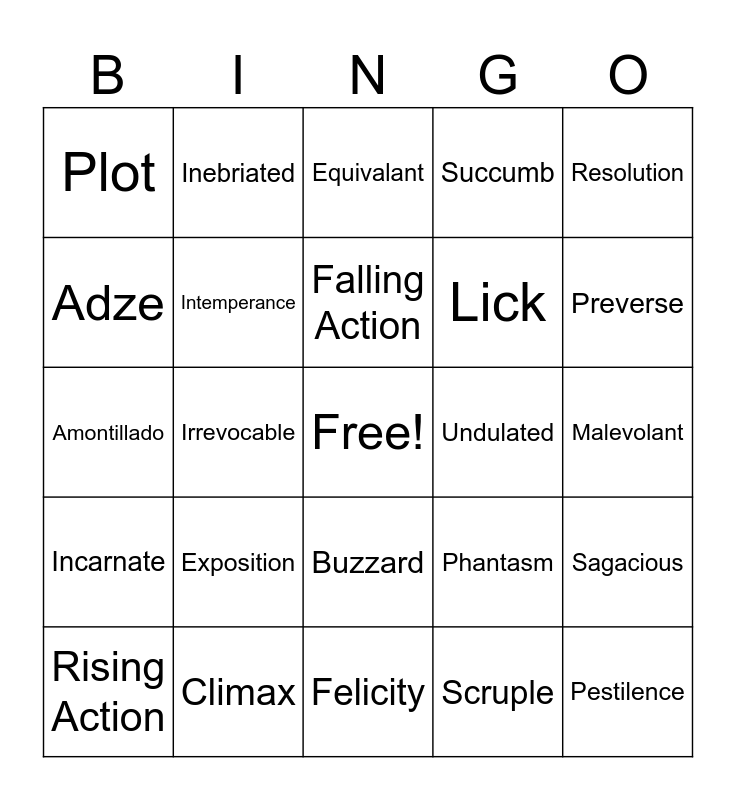 | B | I | N | G | O |
|---|---|---|---|---|
| Plot | Inebriated | Equivalant | Succumb | Resolution |
| Adze | Intemperance | Falling Action | Lick | Preverse |
| Amontillado | Irrevocable | Free! | Undulated | Malevolant |
| Incarnate | Exposition | Buzzard | Phantasm | Sagacious |
| Rising Action | Climax | Felicity | Scruple | Pestilence |